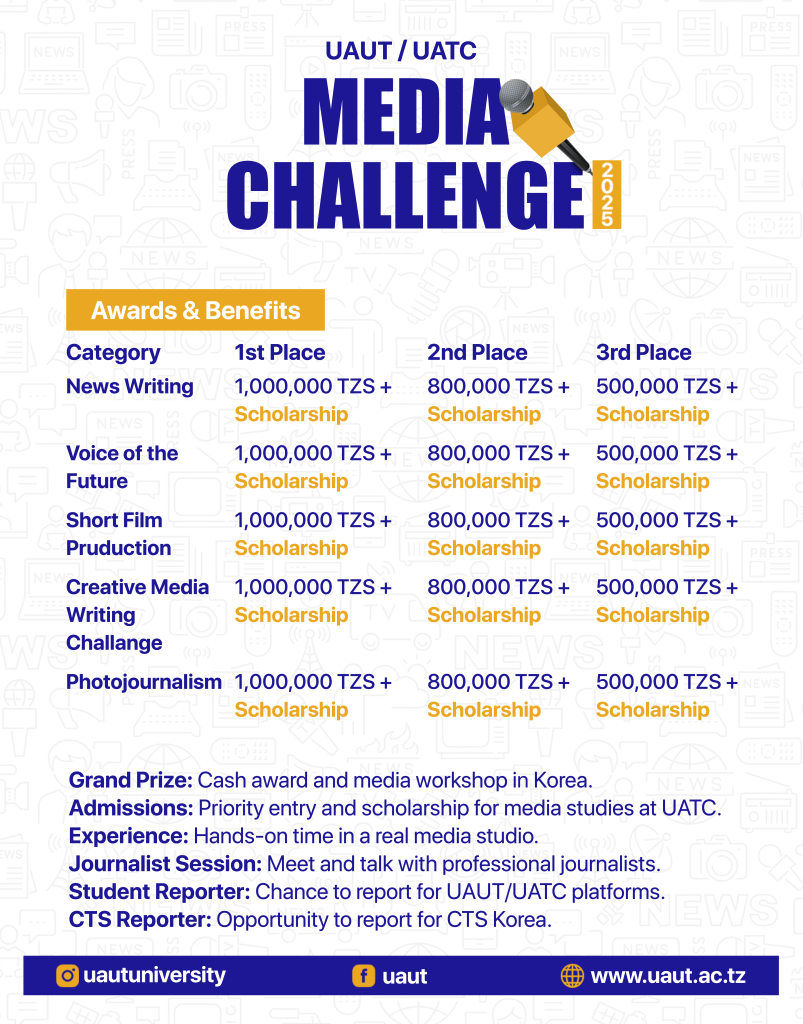 UAUT / UATC

MEDIA CHALLENGE 2025

Awards & Benefits

| Category | 1st Place | 2nd Place | 3rd Place |
|---|---|---|---|
| News Writing | 1,000,000 TZS + Scholarship | 800,000 TZS + Scholarship | 500,000 TZS + Scholarship |
| Voice of the Future | 1,000,000 TZS + Scholarship | 800,000 TZS + Scholarship | 500,000 TZS + Scholarship |
| Short Film Pruduction | 1,000,000 TZS + Scholarship | 800,000 TZS + Scholarship | 500,000 TZS + Scholarship |
| Creative Media Writing Challange | 1,000,000 TZS + Scholarship | 800,000 TZS + Scholarship | 500,000 TZS + Scholarship |
| Photojournalism | 1,000,000 TZS + Scholarship | 800,000 TZS + Scholarship | 500,000 TZS + Scholarship |

Grand Prize: Cash award and media workshop in Korea.
Admissions: Priority entry and scholarship for media studies at UATC.
Experience: Hands-on time in a real media studio.
Journalist Session: Meet and talk with professional journalists.
Student Reporter: Chance to report for UAUT/UATC platforms.
CTS Reporter: Opportunity to report for CTS Korea.

uautuniversity uaut www.uaut.ac.tz